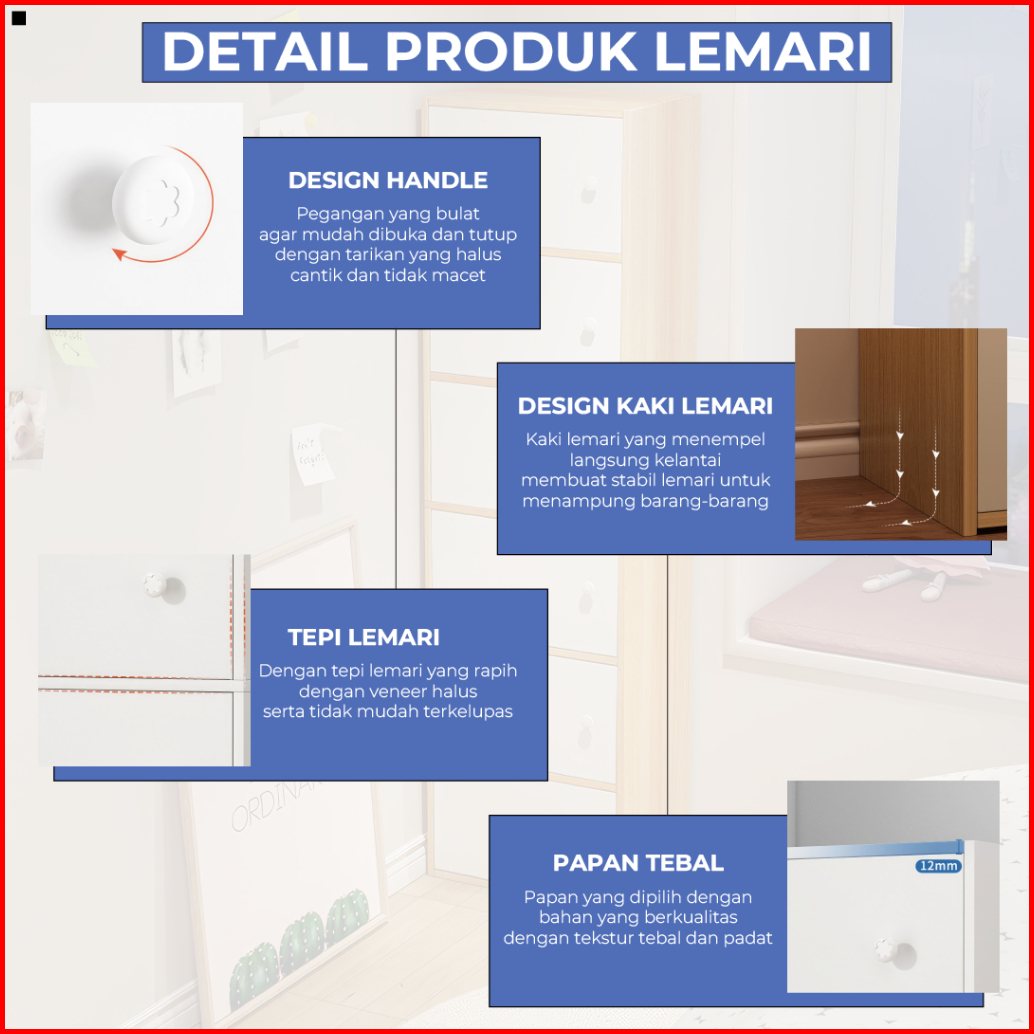 DETAIL PRODUK LEMARI

DESIGN HANDLE

Pegangan yang bulat agar mudah dibuka dan tutup dengan tarikan yang halus cantik dan tidak macet

DESIGN KAKI LEMARI

Kaki lemari yang menempel langsung kelantai membuat stabil lemari untuk menampung barang-barang

TEPI LEMARI

Dengan tepi lemari yang rapih dengan veneer halus serta tidak mudah terkelupas

PAPAN TEBAL

Papan yang dipilih dengan bahan yang berkualitas dengan tekstur tebal dan padat

12mm